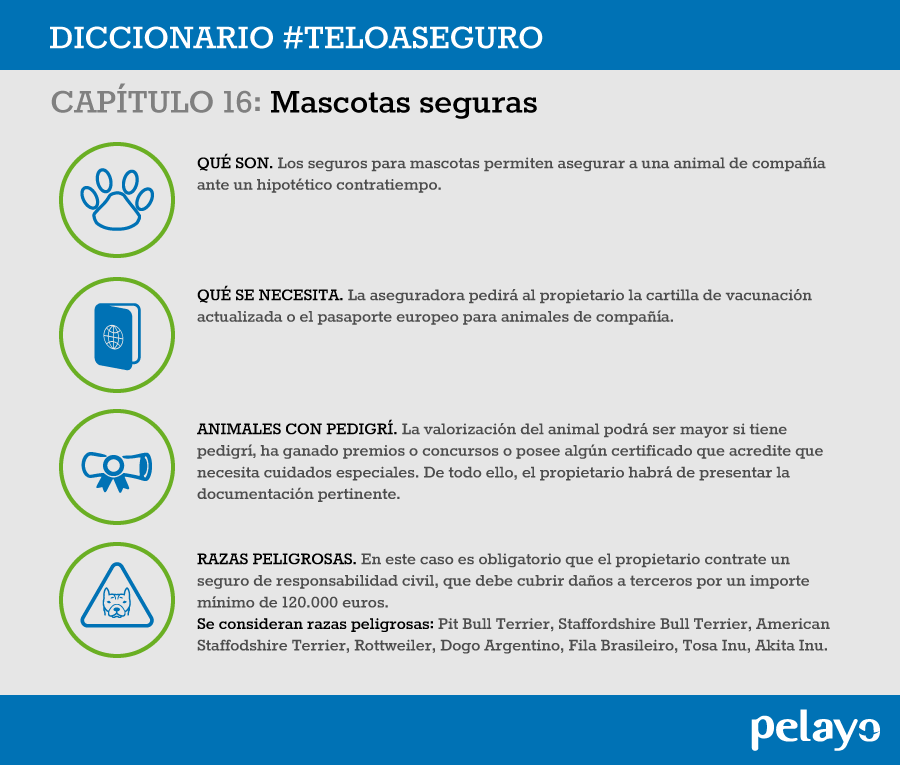 DICCIONARIO #TELOASEGURO

CAPÍTULO 16: Mascotas seguras

QUÉ SON. Los seguros para mascotas permiten asegurar a una animal de compañía ante un hipotético contratiempo.

QUÉ SE NECESITA. La aseguradora pedirá al propietario la cartilla de vacunación actualizada o el pasaporte europeo para animales de compañía.

ANIMALES CON PEDIGRÍ. La valorización del animal podrá ser mayor si tiene pedigrí, ha ganado premios o concursos o posee algún certificado que acredite que necesita cuidados especiales. De todo ello, el propietario habrá de presentar la documentación pertinente.

RAZAS PELIGROSAS. En este caso es obligatorio que el propietario contrate un seguro de responsabilidad civil, que debe cubrir daños a terceros por un importe mínimo de 120.000 euros.
Se consideran razas peligrosas: Pit Bull Terrier, Staffordshire Bull Terrier, American Staffodshire Terrier, Rottweiler, Dogo Argentino, Fila Brasileiro, Tosa Inu, Akita Inu.

pelayo